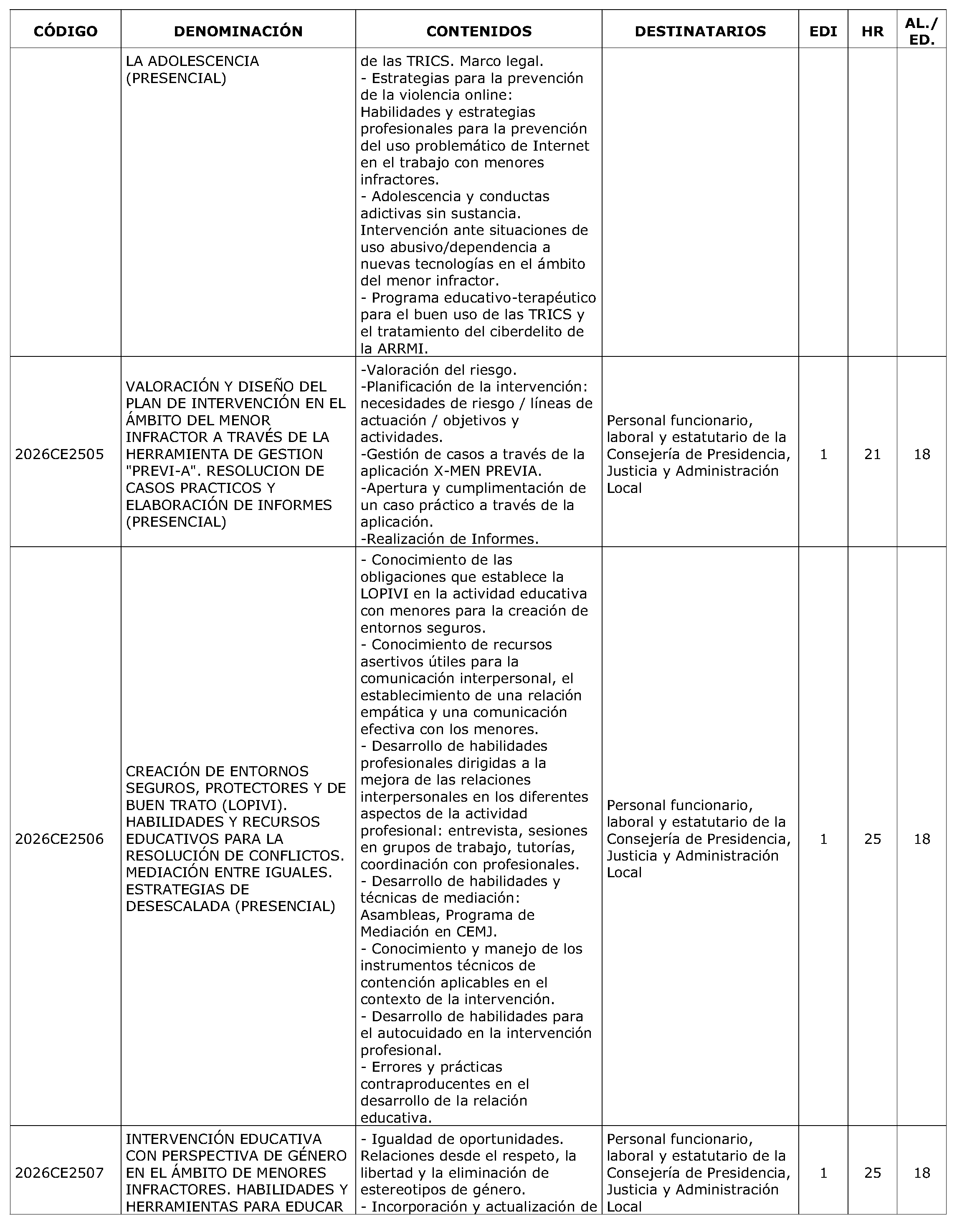 | CÓDIGO | DENOMINACIÓN | CONTENIDOS | DESTINATARIOS | EDI | HR | AL./ ED. |
|---|---|---|---|---|---|---|
|  | LA ADOLESCENCIA (PRESENCIAL) | de las TRICS. Marco legal. - Estrategias para la prevención de la violencia online: Habilidades y estrategias profesionales para la prevención del uso problemático de Internet en el trabajo con menores infractores. - Adolescencia y conductas adictivas sin sustancia. Intervención ante situaciones de uso abusivo/dependencia a nuevas tecnologías en el ámbito del menor infractor. - Programa educativo-terapéutico para el buen uso de las TRICS y el tratamiento del ciberdelito de la ARRMI. |  |  |  |  |
| 2026CE2505 | VALORACIÓN Y DISEÑO DEL PLAN DE INTERVENCIÓN EN EL ÁMBITO DEL MENOR INFRACTOR A TRAVÉS DE LA HERRAMIENTA DE GESTION "PREVI-A". RESOLUCION DE CASOS PRACTICOS Y ELABORACIÓN DE INFORMES (PRESENCIAL) | -Valoración del riesgo. -Planificación de la intervención: necesidades de riesgo / líneas de actuación / objetivos y actividades. -Gestión de casos a través de la aplicación X-MEN PREVIA. -Apertura y cumplimentación de un caso práctico a través de la aplicación. -Realización de Informes. | Personal funcionario, laboral y estatutario de la Consejería de Presidencia, Justicia y Administración Local | 1 | 21 | 18 |
| 2026CE2506 | CREACIÓN DE ENTORNOS SEGUROS, PROTECTORES Y DE BUEN TRATO (LOPIVI). HABILIDADES Y RECURSOS EDUCATIVOS PARA LA RESOLUCIÓN DE CONFLICTOS. MEDIACIÓN ENTRE IGUALES. ESTRATEGIAS DE DESESCALADA (PRESENCIAL) | - Conocimiento de las obligaciones que establece la LOPIVI en la actividad educativa con menores para la creación de entornos seguros. - Conocimiento de recursos asertivos útiles para la comunicación interpersonal, el establecimiento de una relación empática y una comunicación efectiva con los menores. - Desarrollo de habilidades profesionales dirigidas a la mejora de las relaciones interpersonales en los diferentes aspectos de la actividad profesional: entrevista, sesiones en grupos de trabajo, tutorías, coordinación con profesionales. - Desarrollo de habilidades y técnicas de mediación: Asambleas, Programa de Mediación en CEMJ. - Conocimiento y manejo de los instrumentos técnicos de contención aplicables en el contexto de la intervención. - Desarrollo de habilidades para el autocuidado en la intervención profesional. - Errores y prácticas contraproducentes en el desarrollo de la relación educativa. | Personal funcionario, laboral y estatutario de la Consejería de Presidencia, Justicia y Administración Local | 1 | 25 | 18 |
| 2026CE2507 | INTERVENCIÓN EDUCATIVA CON PERSPECTIVA DE GÉNERO EN EL ÁMBITO DE MENORES INFRACTORES. HABILIDADES Y HERRAMIENTAS PARA EDUCAR | - Igualdad de oportunidades. Relaciones desde el respeto, la libertad y la eliminación de estereotipos de género. - Incorporación y actualización de | Personal funcionario, laboral y estatutario de la Consejería de Presidencia, Justicia y Administración Local | 1 | 25 | 18 |